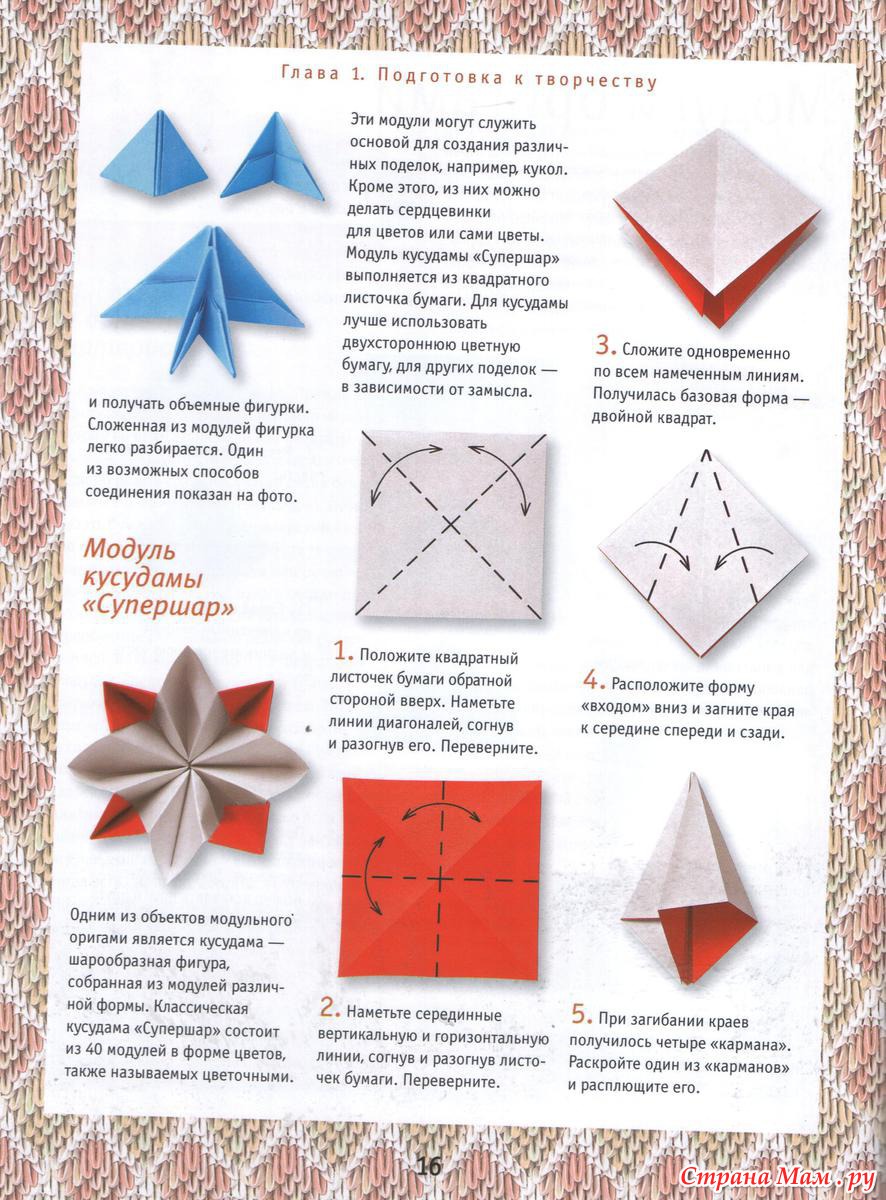 Глава 1. Подготовка к творчеству

и получать объемные фигурки. Сложенная из модулей фигурка легко разбирается. Один из возможных способов соединения показан на фото.

Модуль кусудамы «Супершар»

Одним из объектов модульного оригами является кусудама — шарообразная фигура, собранная из модулей различной формы. Классическая кусудама «Супершар» состоит из 40 модулей в форме цветов, также называемых цветочными.

Эти модули могут служить основой для создания различных поделок, например, кукол. Кроме этого, из них можно делать сердцевинки для цветов или сами цветы. Модуль кусудамы «Супершар» выполняется из квадратного листочка бумаги. Для кусудамы лучше использовать двухстороннюю цветную бумагу, для других поделок — в зависимости от замысла.

1. Положите квадратный листочек бумаги обратной стороной вверх. Наметьте линии диагоналей, согнув и разогнув его. Переверните.

2. Наметьте серединные вертикальную и горизонтальную линии, согнув и разогнув листочек бумаги. Переверните.

3. Сложите одновременно по всем намеченным линиям. Получилась базовая форма — двойной квадрат.

4. Расположите форму «входом» вниз и загните края к середине спереди и сзади.

5. При загибании краев получилось четыре «кармана». Раскройте один из «карманов» и расплющите его.

16

Страна Мам.ру